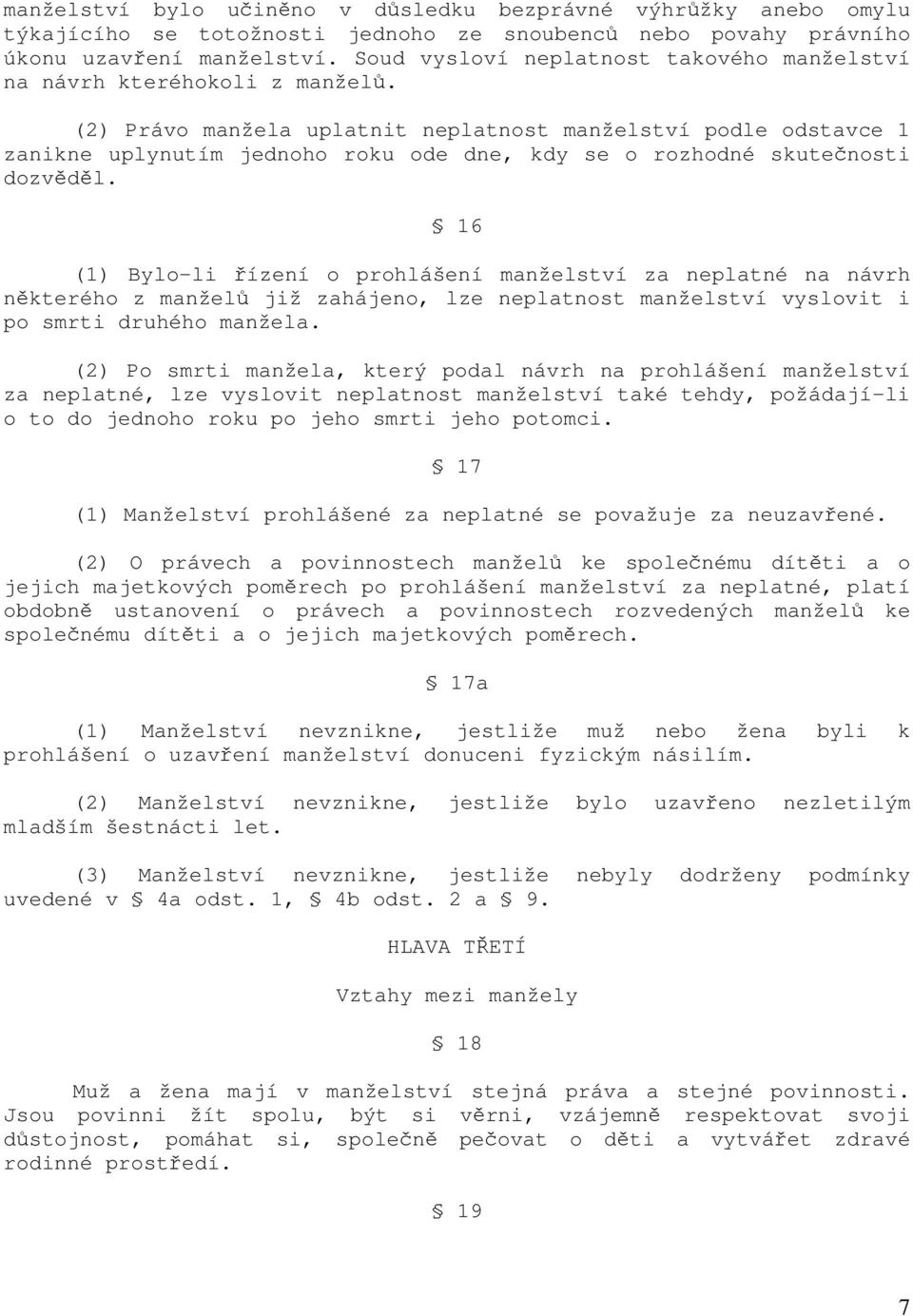 manželství bylo učiněno v důsledku bezprávné výhrůžky anebo omylu týkajícího se totožnosti jednoho ze snoubenců nebo povahy právního úkonu uzavření manželství. Soud vysloví neplatnost takového manželství na návrh kteréhokoli z manželů.

(2) Právo manžela uplatnit neplatnost manželství podle odstavce 1 zanikne uplynutím jednoho roku ode dne, kdy se o rozhodné skutečnosti dozvěděl.

§ 16

(1) Bylo-li řízení o prohlášení manželství za neplatné na návrh některého z manželů již zahájeno, lze neplatnost manželství vyslovit i po smrti druhého manžela.

(2) Po smrti manžela, který podal návrh na prohlášení manželství za neplatné, lze vyslovit neplatnost manželství také tehdy, požádají-li o to do jednoho roku po jeho smrti jeho potomci.

§ 17

(1) Manželství prohlášené za neplatné se považuje za neuzavřené.

(2) O právech a povinnostech manželů ke společnému dítěti a o jejich majetkových poměrech po prohlášení manželství za neplatné, platí obdobně ustanovení o právech a povinnostech rozvedených manželů ke společnému dítěti a o jejich majetkových poměrech.

§ 17a

(1) Manželství nevznikne, jestliže muž nebo žena byli k prohlášení o uzavření manželství donuceni fyzickým násilím.

(2) Manželství nevznikne, jestliže bylo uzavřeno nezletilým mladším šestnácti let.

(3) Manželství nevznikne, jestliže nebyly dodrženy podmínky uvedené v § 4a odst. 1, § 4b odst. 2 a § 9.

HLAVA TŘETÍ

Vztahy mezi manžely

§ 18

Muž a žena mají v manželství stejná práva a stejné povinnosti. Jsou povinni žít spolu, být si věrni, vzájemně respektovat svoji důstojnost, pomáhat si, společně pečovat o děti a vytvářet zdravé rodinné prostředí.

§ 19

7